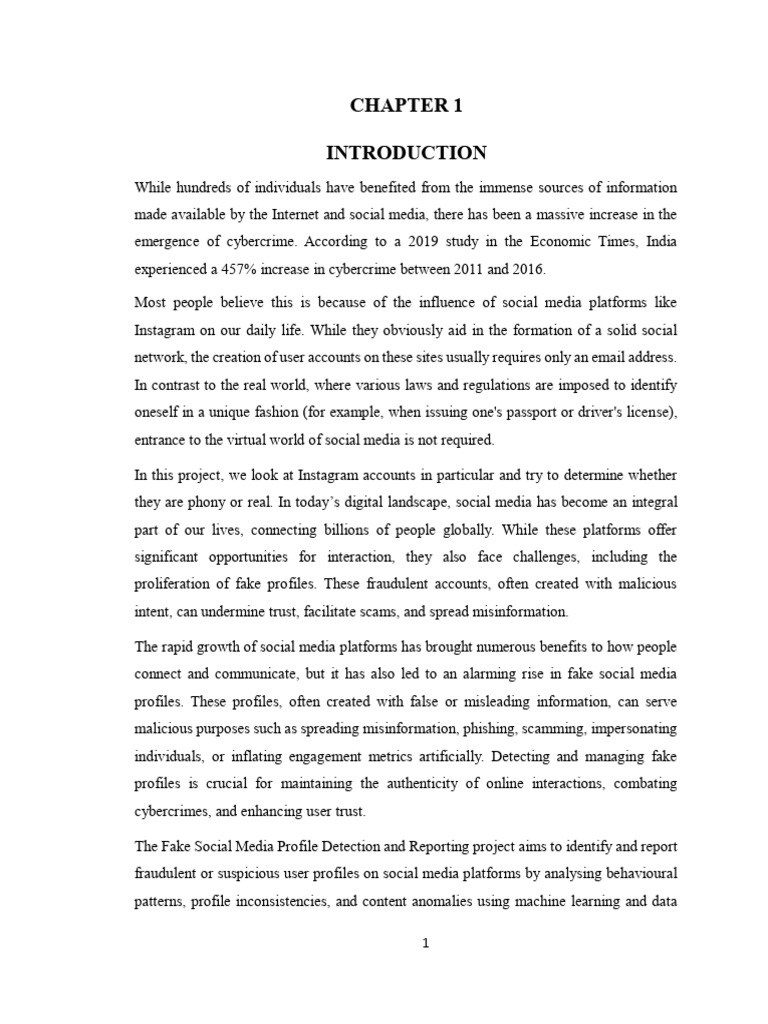 CHAPTER 1

INTRODUCTION

While hundreds of individuals have benefited from the immense sources of information made available by the Internet and social media, there has been a massive increase in the emergence of cybercrime. According to a 2019 study in the Economic Times, India experienced a 457% increase in cybercrime between 2011 and 2016.

Most people believe this is because of the influence of social media platforms like Instagram on our daily life. While they obviously aid in the formation of a solid social network, the creation of user accounts on these sites usually requires only an email address. In contrast to the real world, where various laws and regulations are imposed to identify oneself in a unique fashion (for example, when issuing one's passport or driver's license), entrance to the virtual world of social media is not required.

In this project, we look at Instagram accounts in particular and try to determine whether they are phony or real. In today's digital landscape, social media has become an integral part of our lives, connecting billions of people globally. While these platforms offer significant opportunities for interaction, they also face challenges, including the proliferation of fake profiles. These fraudulent accounts, often created with malicious intent, can undermine trust, facilitate scams, and spread misinformation.

The rapid growth of social media platforms has brought numerous benefits to how people connect and communicate, but it has also led to an alarming rise in fake social media profiles. These profiles, often created with false or misleading information, can serve malicious purposes such as spreading misinformation, phishing, scamming, impersonating individuals, or inflating engagement metrics artificially. Detecting and managing fake profiles is crucial for maintaining the authenticity of online interactions, combating cybercrimes, and enhancing user trust.

The Fake Social Media Profile Detection and Reporting project aims to identify and report fraudulent or suspicious user profiles on social media platforms by analysing behavioural patterns, profile inconsistencies, and content anomalies using machine learning and data

1